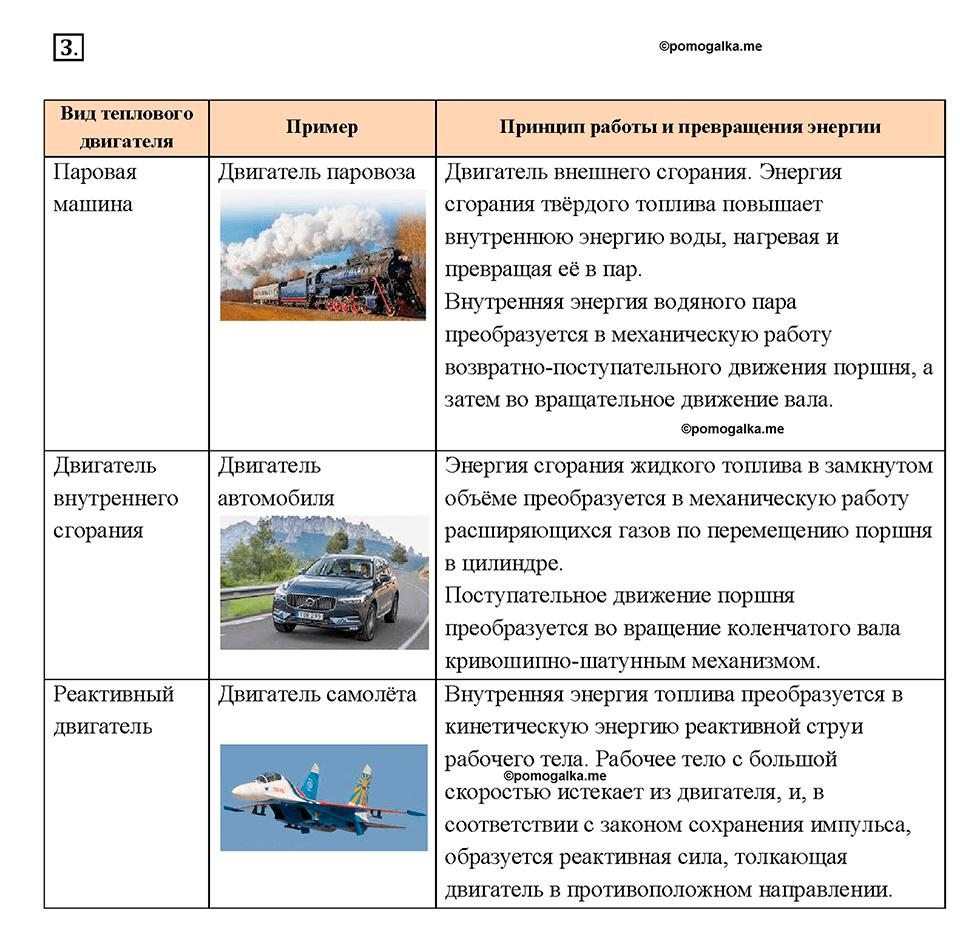 3.

©pomogalka.me

| Вид теплового двигателя | Пример | Принцип работы и превращения энергии |
|---|---|---|
| Паровая машина | Двигатель паровоза | Двигатель внешнего сгорания. Энергия сгорания твёрдого топлива повышает внутреннюю энергию воды, нагревая и превращая её в пар. Внутренняя энергия водяного пара преобразуется в механическую работу возвратно-поступательного движения поршня, а затем во вращательное движение вала. ©pomogalka.me |
| Двигатель внутреннего сгорания | Двигатель автомобиля | Энергия сгорания жидкого топлива в замкнутом объёме преобразуется в механическую работу расширяющихся газов по перемещению поршня в цилиндре. Поступательное движение поршня преобразуется во вращение коленчатого вала кривошипно-шатунным механизмом. |
| Реактивный двигатель | Двигатель самолёта | Внутренняя энергия топлива преобразуется в кинетическую энергию реактивной струи рабочего тела. Рабочее тело с большой ©pomogalka.me скоростью истекает из двигателя, и, в соответствии с законом сохранения импульса, образуется реактивная сила, толкающая двигатель в противоположном направлении. |